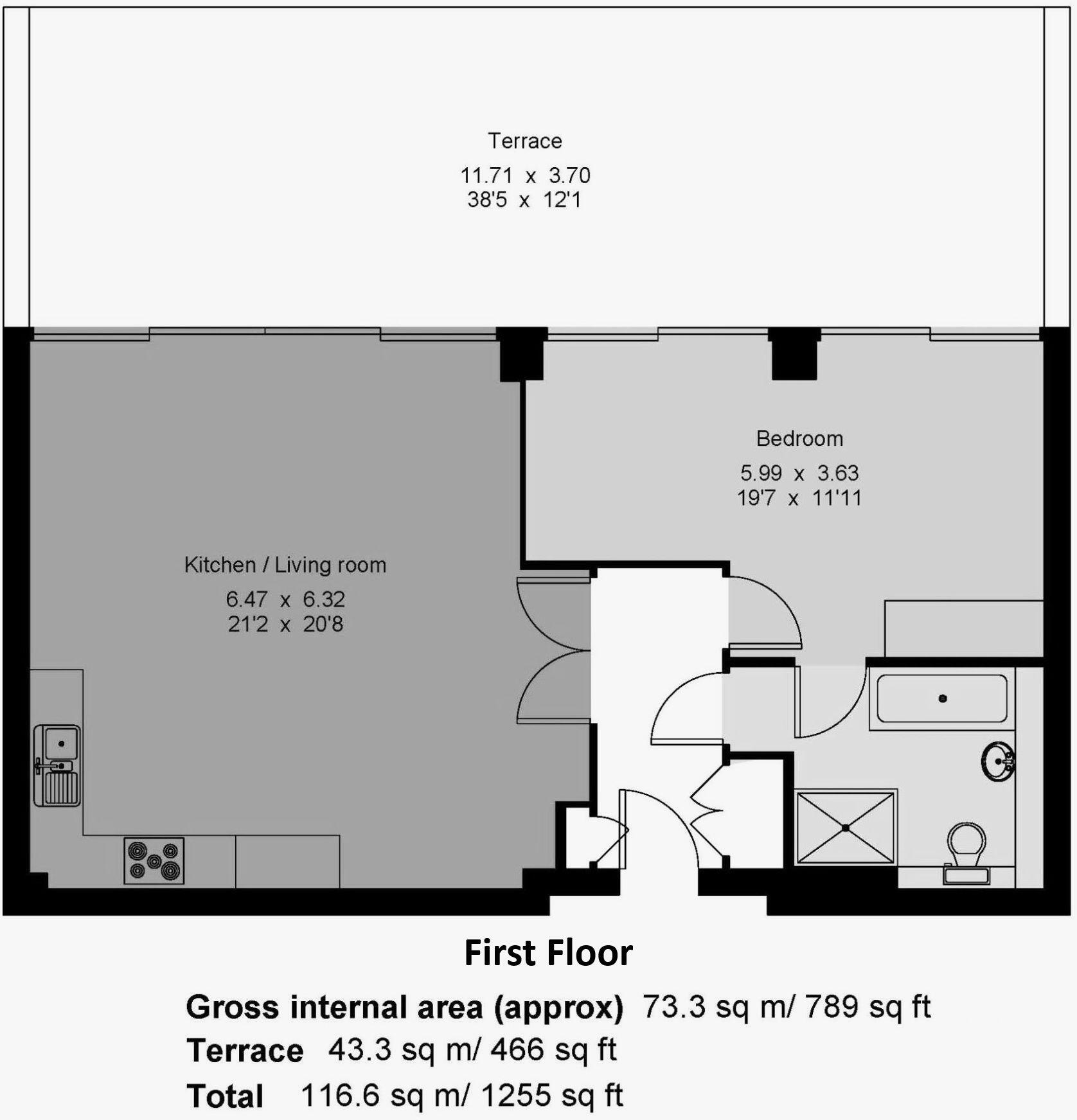 Terrace
11.71 x 3.70
38'5 x 12'1

Bedroom
5.99 x 3.63
19'7 x 11'11

Kitchen / Living room
6.47 x 6.32
21'2 x 20'8

First Floor

Gross internal area (approx) 73.3 sq m/ 789 sq ft
Terrace 43.3 sq m/ 466 sq ft
Total 116.6 sq m/ 1255 sq ft